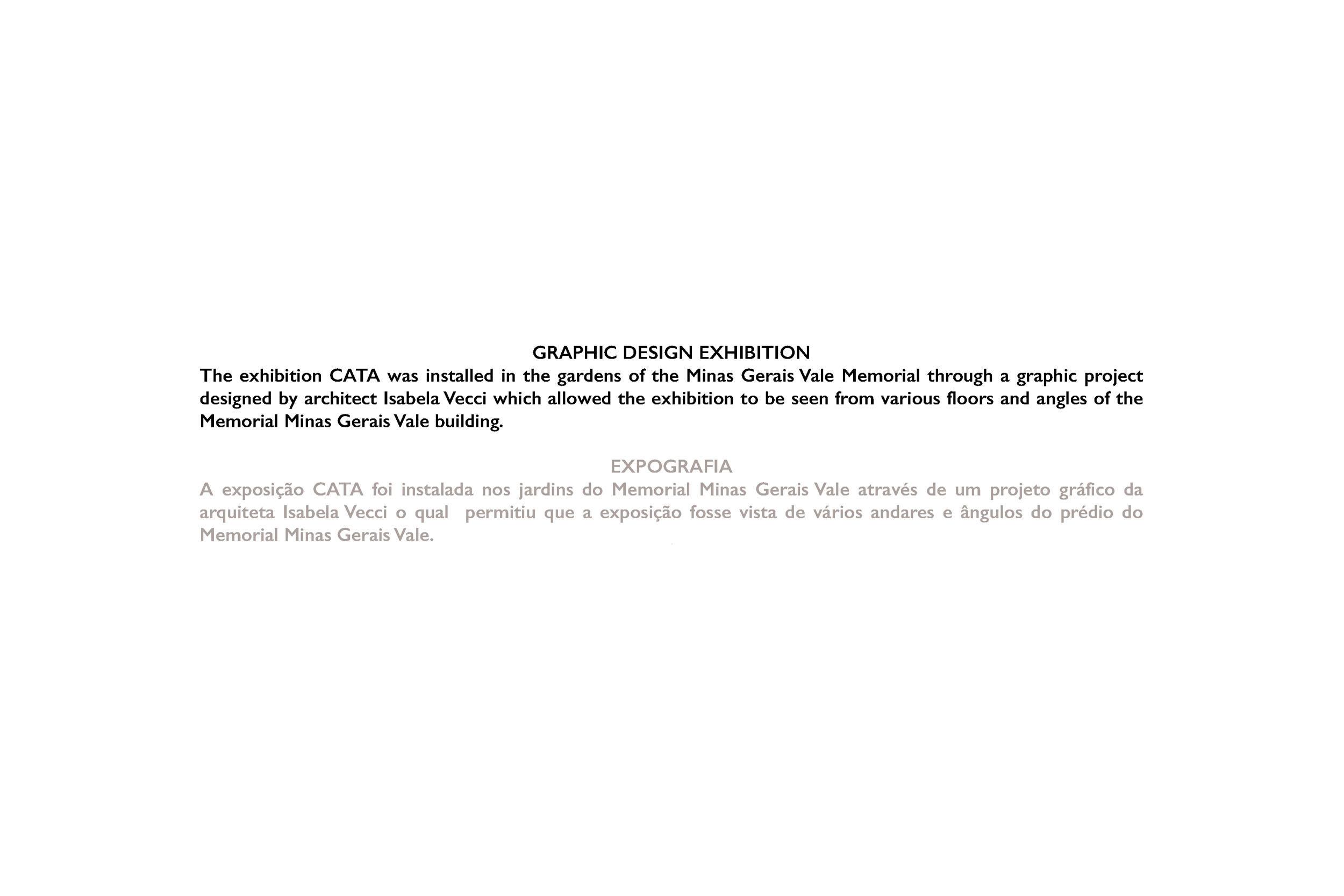 GRAPHIC DESIGN EXHIBITION

The exhibition CATA was installed in the gardens of the Minas Gerais Vale Memorial through a graphic project designed by architect Isabela Vecci which allowed the exhibition to be seen from various floors and angles of the Memorial Minas Gerais Vale building.

EXPOGRAFIA

A exposição CATA foi instalada nos jardins do Memorial Minas Gerais Vale através de um projeto gráfico da arquiteta Isabela Vecci o qual permitiu que a exposição fosse vista de vários andares e ângulos do prédio do Memorial Minas Gerais Vale.